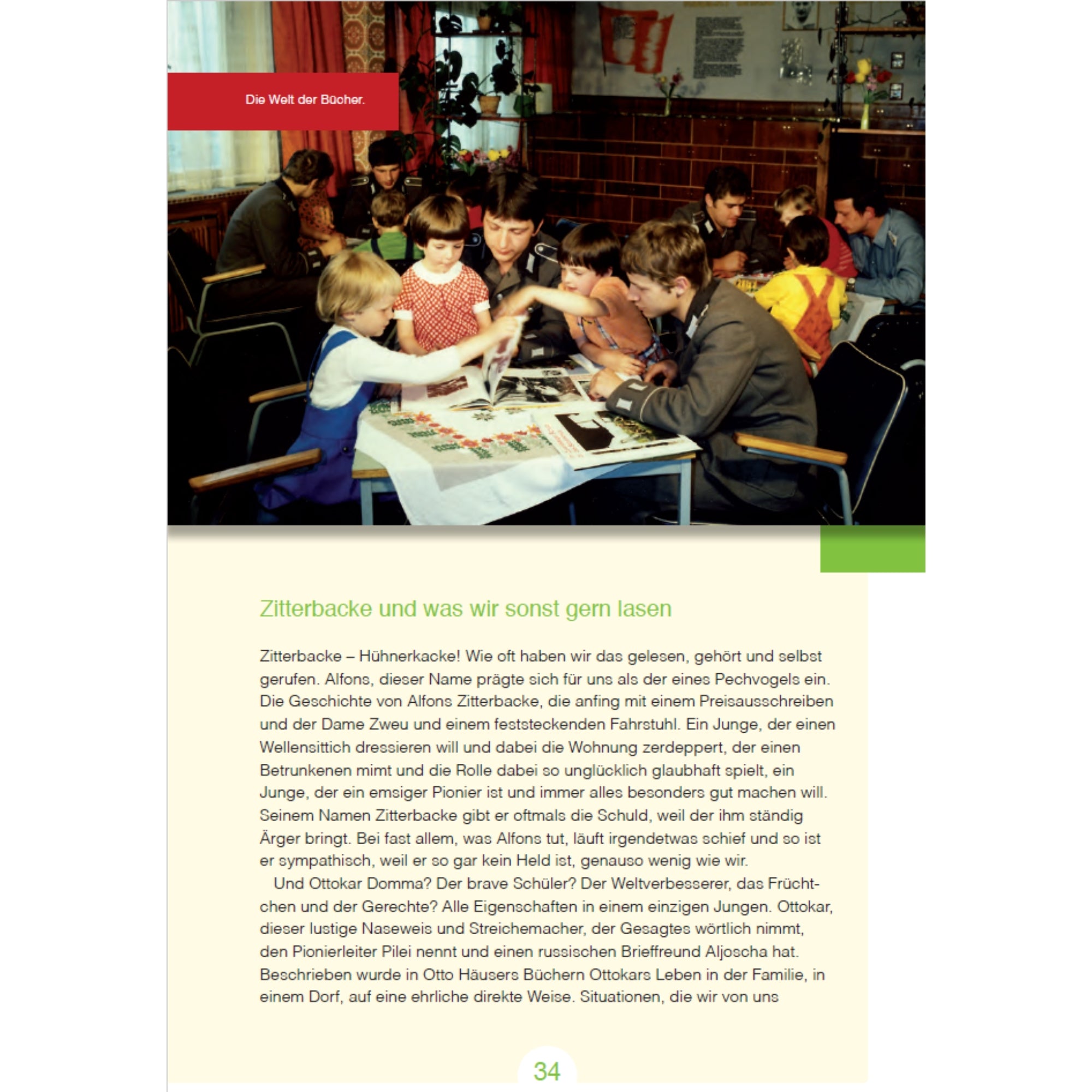 Die Welt der Bücher.

Zitterbacke und was wir sonst gern lasen

Zitterbacke – Hühnerkacke! Wie oft haben wir das gelesen, gehört und selbst gerufen. Alfons, dieser Name prägte sich für uns als der eines Pechvogels ein. Die Geschichte von Alfons Zitterbacke, die anfing mit einem Preisausschreiben und der Dame Zweu und einem feststeckenden Fahrstuhl. Ein Junge, der einen Wellensittich dressieren will und dabei die Wohnung zerdeppert, der einen Betrunkenen mimt und die Rolle dabei so unglücklich glaubhaft spielt, ein Junge, der ein emsiger Pionier ist und immer alles besonders gut machen will. Seinem Namen Zitterbacke gibt er oftmals die Schuld, weil der ihm ständig Ärger bringt. Bei fast allem, was Alfons tut, läuft irgendetwas schief und so ist er sympathisch, weil er so gar kein Held ist, genauso wenig wie wir.

Und Ottokar Domma? Der brave Schüler? Der Weltverbesserer, das Früchtchen und der Gerechte? Alle Eigenschaften in einem einzigen Jungen. Ottokar, dieser lustige Naseweis und Streichemacher, der Gesagtes wörtlich nimmt, den Pionierleiter Pilei nennt und einen russischen Brieffreund Aljoscha hat. Beschrieben wurde in Otto Häusers Büchern Ottokars Leben in der Familie, in einem Dorf, auf eine ehrliche direkte Weise. Situationen, die wir von uns

34